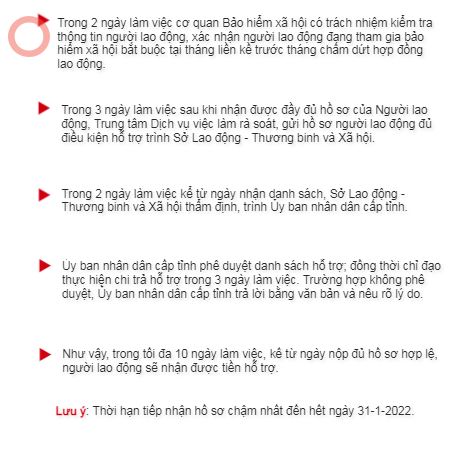 Trong 2 ngày làm việc cơ quan Bảo hiểm xã hội có trách nhiệm kiểm tra thông tin người lao động, xác nhận người lao động đang tham gia bảo hiểm xã hội bắt buộc tại tháng liền kề trước tháng chấm dứt hợp đồng lao động.

Trong 3 ngày làm việc sau khi nhận được đầy đủ hồ sơ của Người lao động, Trung tâm Dịch vụ việc làm rà soát, gửi hồ sơ người lao động đủ điều kiện hỗ trợ trình Sở Lao động - Thương binh và Xã hội.

Trong 2 ngày làm việc kể từ ngày nhận danh sách, Sở Lao động - Thương binh và Xã hội thẩm định, trình Ủy ban nhân dân cấp tỉnh.

Ủy ban nhân dân cấp tỉnh phê duyệt danh sách hỗ trợ; đồng thời chỉ đạo thực hiện chi trả hỗ trợ trong 3 ngày làm việc. Trường hợp không phê duyệt, Ủy ban nhân dân cấp tỉnh trả lời bằng văn bản và nêu rõ lý do.

Như vậy, trong tối đa 10 ngày làm việc, kể từ ngày nộp đủ hồ sơ hợp lệ, người lao động sẽ nhận được tiền hỗ trợ.

Lưu ý: Thời hạn tiếp nhận hồ sơ chậm nhất đến hết ngày 31-1-2022.